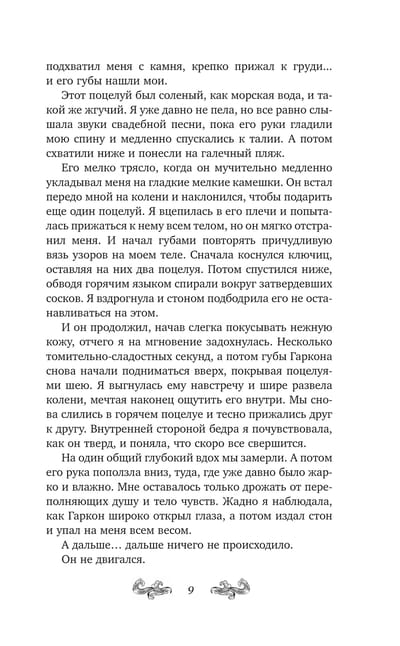 подхватил меня с камня, крепко прижал к груди… и его губы нашли мои.

Этот поцелуй был соленый, как морская вода, и такой же жгучий. Я уже давно не пела, но все равно слышала звуки свадебной песни, пока его руки гладили мою спину и медленно спускались к талии. А потом схватили ниже и понесли на галечный пляж.

Его мелко трясло, когда он мучительно медленно укладывал меня на гладкие мелкие камешки. Он встал передо мной на колени и наклонился, чтобы подарить еще один поцелуй. Я вцепилась в его плечи и попыталась прижаться к нему всем телом, но он мягко отстранил меня. И начал губами повторять причудливую вязь узоров на моем теле. Сначала коснулся ключиц, оставляя на них два поцелуя. Потом спустился ниже, обводя горячим языком спирали вокруг затвердевших сосков. Я вздрогнула и стоном подбодрила его не останавливаться на этом.

И он продолжил, начав слегка покусывать нежную кожу, отчего я на мгновение задохнулась. Несколько томительно-сладостных секунд, а потом губы Гаркона снова начали подниматься вверх, покрывая поцелуями шею. Я выгнулась ему навстречу и шире развела колени, мечтая наконец ощутить его внутри. Мы снова слились в горячем поцелуе и тесно прижались друг к другу. Внутренней стороной бедра я почувствовала, как он тверд, и поняла, что скоро все свершится.

На один общий глубокий вдох мы замерли. А потом его рука поползла вниз, туда, где уже давно было жарко и влажно. Мне оставалось только дрожать от переполняющих душу и тело чувств. Жадно я наблюдала, как Гаркон широко открыл глаза, а потом издал стон и упал на меня всем весом.

А дальше… дальше ничего не происходило.

Он не двигался.

9